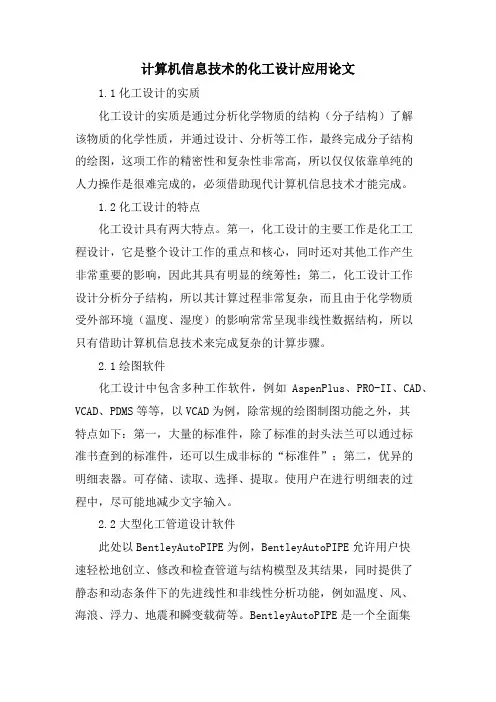 计算机信息技术的化工设计应用论文

1.1 化工设计的实质

化工设计的实质是通过分析化学物质的结构（分子结构）了解该物质的化学性质，并通过设计、分析等工作，最终完成分子结构的绘图，这项工作的精密性和复杂性非常高，所以仅仅依靠单纯的人力操作是很难完成的，必须借助现代计算机信息技术才能完成。

1.2 化工设计的特点

化工设计具有两大特点。第一，化工设计的主要工作是化工工程设计，它是整个设计工作的重点和核心，同时还对其他工作产生非常重要的影响，因此其具有明显的统筹性；第二，化工设计工作设计分析分子结构，所以其计算过程非常复杂，而且由于化学物质受外部环境（温度、湿度）的影响常常呈现非线性数据结构，所以只有借助计算机信息技术来完成复杂的计算步骤。

2.1 绘图软件

化工设计中包含多种工作软件，例如 AspenPlus、PRO-II、CAD、VCAD、PDMS 等等，以 VCAD 为例，除常规的绘图制图功能之外，其特点如下：第一，大量的标准件，除了标准的封头法兰可以通过标准书查到的标准件，还可以生成非标的“标准件”；第二，优异的明细表器。可存储、读取、选择、提取。使用户在进行明细表的过程中，尽可能地减少文字输入。

2.2 大型化工管道设计软件

此处以 BentleyAutoPIPE 为例，BentleyAutoPIPE 允许用户快速轻松地创立、修改和检查管道与结构模型及其结果，同时提供了静态和动态条件下的先进线性和非线性分析功能，例如温度、风、海浪、浮力、地震和瞬变载荷等。BentleyAutoPIPE 是一个全面集